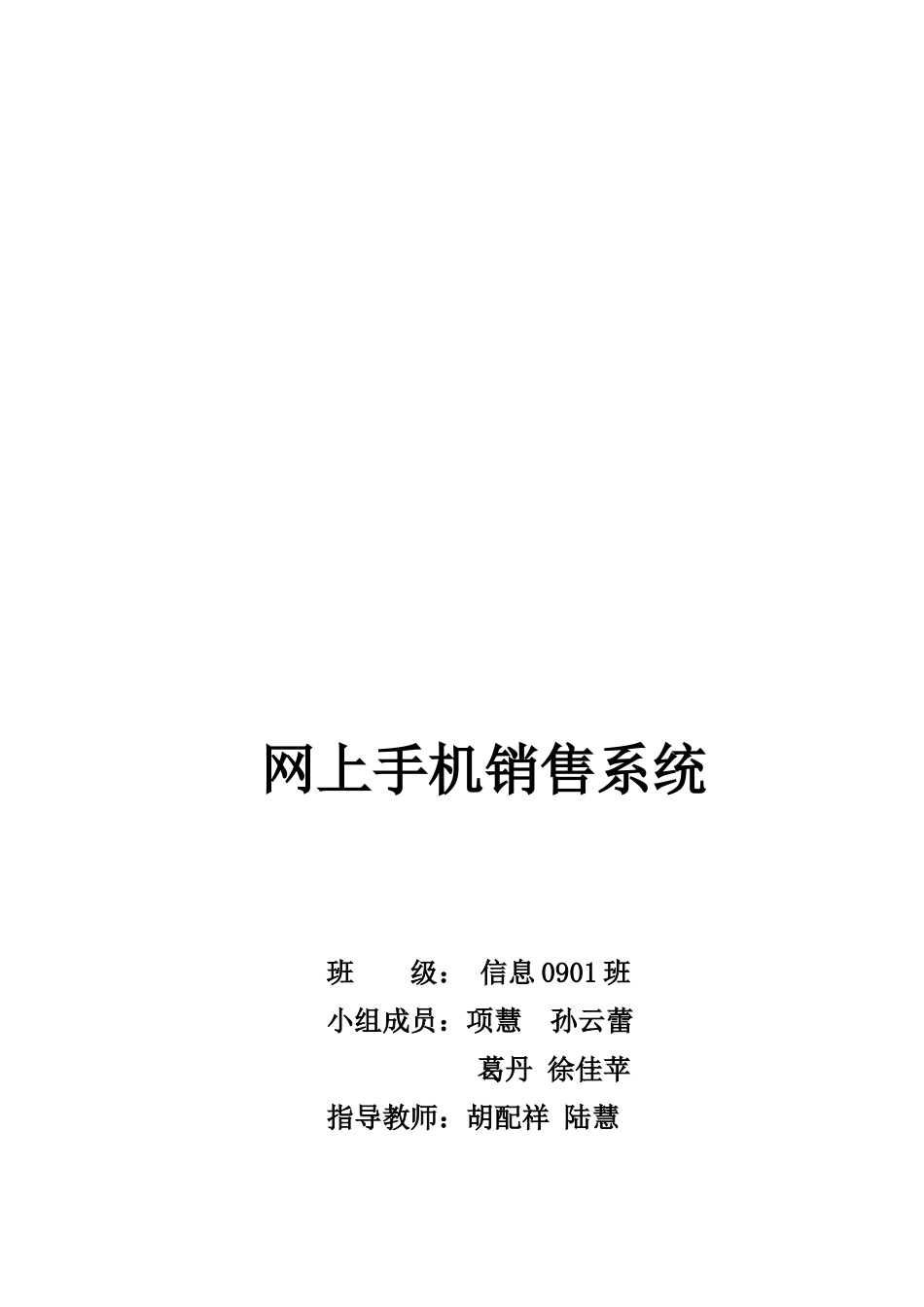 网上手机销售系统

班　　级：　信息 0901 班

小组成员：项慧　孙云蕾

葛丹　徐佳苹

指导教师：胡配祥　陆慧